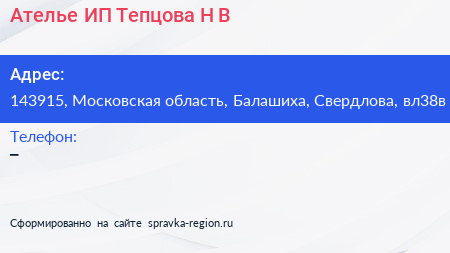 Ателье ИП Тепцова Н В

Адрес:
143915, Московская область, Балашиха, Свердлова, вл38в

Телефон:
–

Сформированно на сайте spravka-region.ru